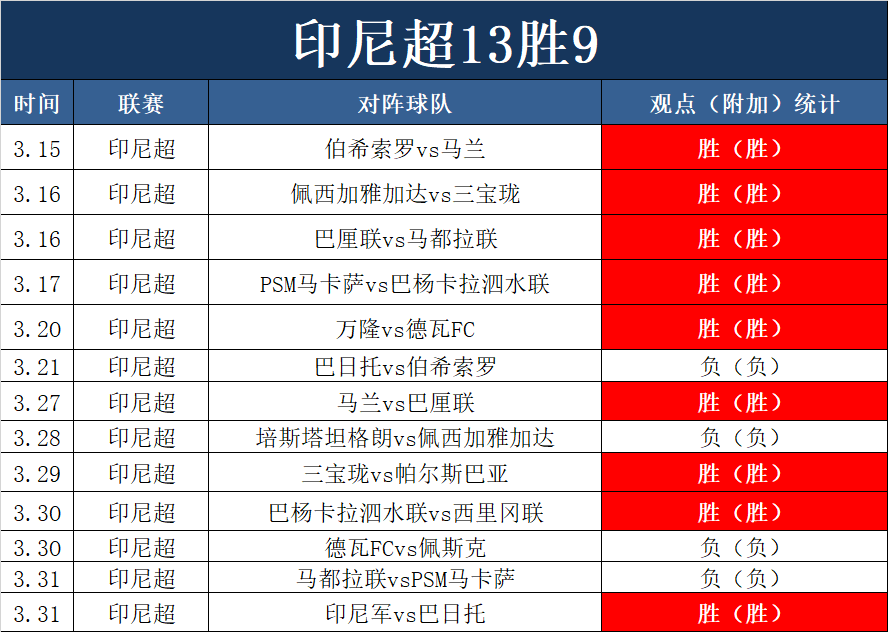 印尼超13胜9

| 时间 | 联赛 | 对阵球队 | 观点（附加）统计 |
|---|---|---|---|
| 3.15 | 印尼超 | 伯希索罗vs马兰 | 胜（胜） |
| 3.16 | 印尼超 | 佩西加雅加达vs三宝珑 | 胜（胜） |
| 3.16 | 印尼超 | 巴厘联vs马都拉联 | 胜（胜） |
| 3.17 | 印尼超 | PSM马卡萨vs巴杨卡拉泗水联 | 胜（胜） |
| 3.20 | 印尼超 | 万隆vs德瓦FC | 胜（胜） |
| 3.21 | 印尼超 | 巴日托vs伯希索罗 | 负（负） |
| 3.27 | 印尼超 | 马兰vs巴厘联 | 胜（胜） |
| 3.28 | 印尼超 | 培斯塔坦格朗vs佩西加雅加达 | 负（负） |
| 3.29 | 印尼超 | 三宝珑vs帕尔斯巴亚 | 胜（胜） |
| 3.30 | 印尼超 | 巴杨卡拉泗水联vs西里冈联 | 胜（胜） |
| 3.30 | 印尼超 | 德瓦FCvs佩斯克 | 负（负） |
| 3.31 | 印尼超 | 马都拉联vsPSM马卡萨 | 负（负） |
| 3.31 | 印尼超 | 印尼军vs巴日托 | 胜（胜） |